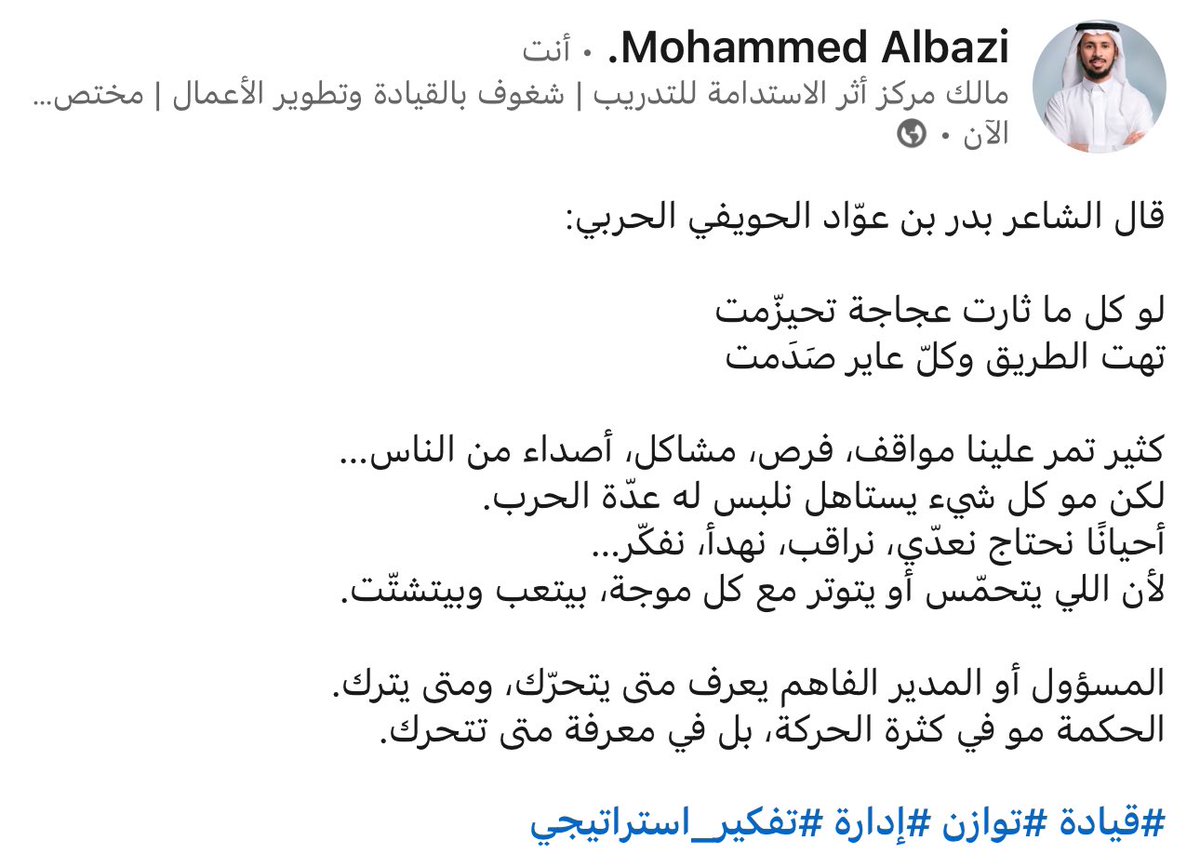 Mohammed Albazi. • أنت
مالك مركز أثر الاستدامة للتدريب | شغوف بالقيادة وتطوير الأعمال | مختص...
الآن •

قال الشاعر بدر بن عوّاد الحويفي الحربي:

لو كل ما ثارت عجاجة تحيزّمت
تهت الطريق وكلّ عاير صَدَمت

كثير تمر علينا مواقف، فرص، مشاكل، أصداء من الناس...
لكن مو كل شيء يستاهل نلبس له عدّة الحرب.
أحيانًا نحتاج نعدّي، نراقب، نهدأ، نفكّر...
لأن اللي يتحمّس أو يتوتر مع كل موجة، بيتعب وبيتشتّت.

المسؤول أو المدير الفاهم يعرف متى يتحرّك، ومتى يترك.
الحكمة مو في كثرة الحركة، بل في معرفة متى تتحرك.

#قيادة #توازن #إدارة #تفكير_استراتيجي